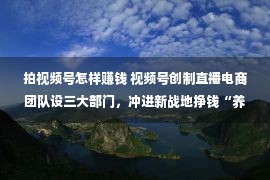 拍视频号怎样赚钱 视频号创制直播电商团队设三大部门，冲进新战地挣钱“养